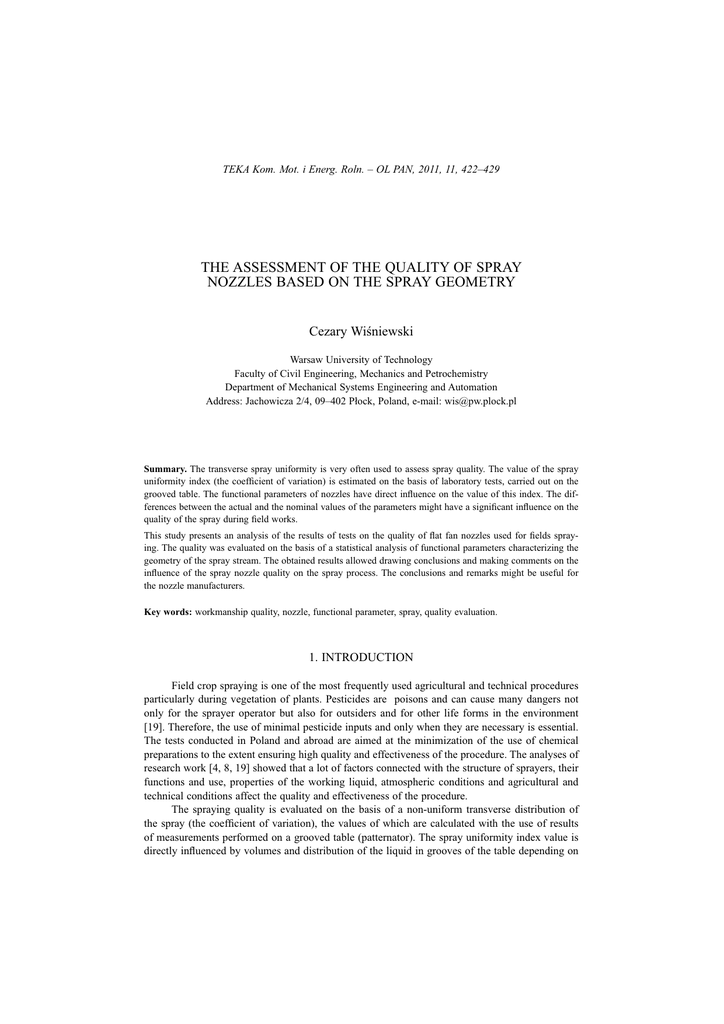 TEKA Kom. Mot. i Energ. Roln. – OL PAN, 2011, 11, 422–429

THE ASSESSMENT OF THE QUALITY OF SPRAY NOZZLES BASED ON THE SPRAY GEOMETRY

Cezary Wiśniewski

Warsaw University of Technology
Faculty of Civil Engineering, Mechanics and Petrochemistry
Department of Mechanical Systems Engineering and Automation
Address: Jachowicza 2/4, 09–402 Płock, Poland, e-mail: wis@pw.plock.pl

**Summary.** The transverse spray uniformity is very often used to assess spray quality. The value of the spray uniformity index (the coefficient of variation) is estimated on the basis of laboratory tests, carried out on the grooved table. The functional parameters of nozzles have direct influence on the value of this index. The differences between the actual and the nominal values of the parameters might have a significant influence on the quality of the spray during field works.

This study presents an analysis of the results of tests on the quality of flat fan nozzles used for fields spraying. The quality was evaluated on the basis of a statistical analysis of functional parameters characterizing the geometry of the spray stream. The obtained results allowed drawing conclusions and making comments on the influence of the spray nozzle quality on the spray process. The conclusions and remarks might be useful for the nozzle manufacturers.

**Key words:** workmanship quality, nozzle, functional parameter, spray, quality evaluation.

1. INTRODUCTION

Field crop spraying is one of the most frequently used agricultural and technical procedures particularly during vegetation of plants. Pesticides are poisons and can cause many dangers not only for the sprayer operator but also for outsiders and for other life forms in the environment [19]. Therefore, the use of minimal pesticide inputs and only when they are necessary is essential. The tests conducted in Poland and abroad are aimed at the minimization of the use of chemical preparations to the extent ensuring high quality and effectiveness of the procedure. The analyses of research work [4, 8, 19] showed that a lot of factors connected with the structure of sprayers, their functions and use, properties of the working liquid, atmospheric conditions and agricultural and technical conditions affect the quality and effectiveness of the procedure.

The spraying quality is evaluated on the basis of a non-uniform transverse distribution of the spray (the coefficient of variation), the values of which are calculated with the use of results of measurements performed on a grooved table (patternator). The spray uniformity index value is directly influenced by volumes and distribution of the liquid in grooves of the table depending on